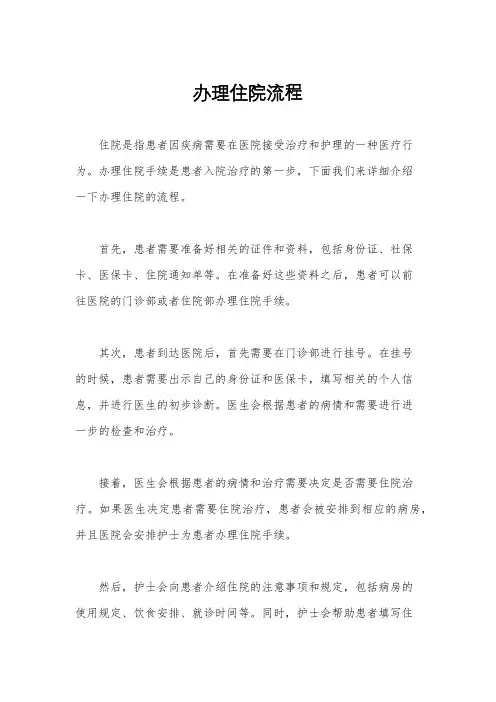 办理住院流程

住院是指患者因疾病需要在医院接受治疗和护理的一种医疗行为。办理住院手续是患者入院治疗的第一步，下面我们来详细介绍一下办理住院的流程。

首先，患者需要准备好相关的证件和资料，包括身份证、社保卡、医保卡、住院通知单等。在准备好这些资料之后，患者可以前往医院的门诊部或者住院部办理住院手续。

其次，患者到达医院后，首先需要在门诊部进行挂号。在挂号的时候，患者需要出示自己的身份证和医保卡，填写相关的个人信息，并进行医生的初步诊断。医生会根据患者的病情和需要进行进一步的检查和治疗。

接着，医生会根据患者的病情和治疗需要决定是否需要住院治疗。如果医生决定患者需要住院治疗，患者会被安排到相应的病房，并且医院会安排护士为患者办理住院手续。

然后，护士会向患者介绍住院的注意事项和规定，包括病房的使用规定、饮食安排、就诊时间等。同时，护士会帮助患者填写住